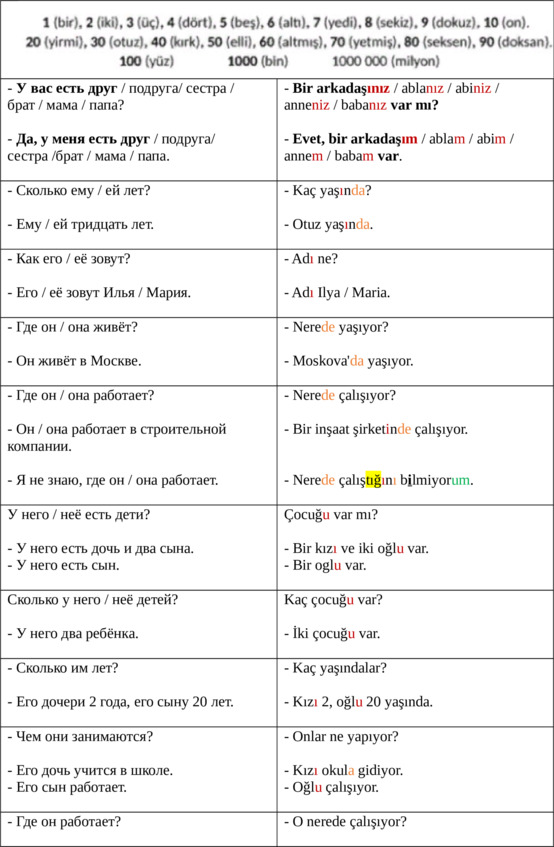 1 (bir), 2 (iki), 3 (üç), 4 (dört), 5 (beş), 6 (altı), 7 (yedi), 8 (sekiz), 9 (dokuz), 10 (on).
20 (yirmi), 30 (otuz), 40 (kırk), 50 (elli), 60 (altmış), 70 (yetmiş), 80 (seksen), 90 (doksan).
100 (yüz) 1000 (bin) 1000 000 (milyon)

| | |
|---|---|
| - У вас есть друг / подруга/ сестра / брат / мама / папа?<br><br>- Да, у меня есть друг / подруга/ сестра /брат / мама / папа. | - Bir arkadaşınız / ablanız / abiniz / anneniz / babanız var mı?<br><br>- Evet, bir arkadaşım / ablam / abim / annem / babam var. |
| - Сколько ему / ей лет?<br><br>- Ему / ей тридцать лет. | - Kaç yaşında?<br><br>- Otuz yaşında. |
| - Как его / её зовут?<br><br>- Его / её зовут Илья / Мария. | - Adı ne?<br><br>- Adı Ilya / Maria. |
| - Где он / она живёт?<br><br>- Он живёт в Москве. | - Nerede yaşıyor?<br><br>- Moskova'da yaşıyor. |
| - Где он / она работает?<br><br>- Он / она работает в строительной компании.<br><br>- Я не знаю, где он / она работает. | - Nerede çalışıyor?<br><br>- Bir inşaat şirketinde çalışıyor.<br><br>- Nerede çalıştığını bilmiyorum. |
| У него / неё есть дети?<br><br>- У него есть дочь и два сына.<br>- У него есть сын. | Çocuğu var mı?<br><br>- Bir kızı ve iki oğlu var.<br>- Bir oglu var. |
| Сколько у него / неё детей?<br><br>- У него два ребёнка. | Kaç çocuğu var?<br><br>- İki çocuğu var. |
| - Сколько им лет?<br><br>- Его дочери 2 года, его сыну 20 лет. | - Kaç yaşındalar?<br><br>- Kızı 2, oğlu 20 yaşında. |
| - Чем они занимаются?<br><br>- Его дочь учится в школе.<br>- Его сын работает. | - Onlar ne yapıyor?<br><br>- Kızı okula gidiyor.<br>- Oğlu çalışıyor. |
| - Где он работает? | - O nerede çalışıyor? |